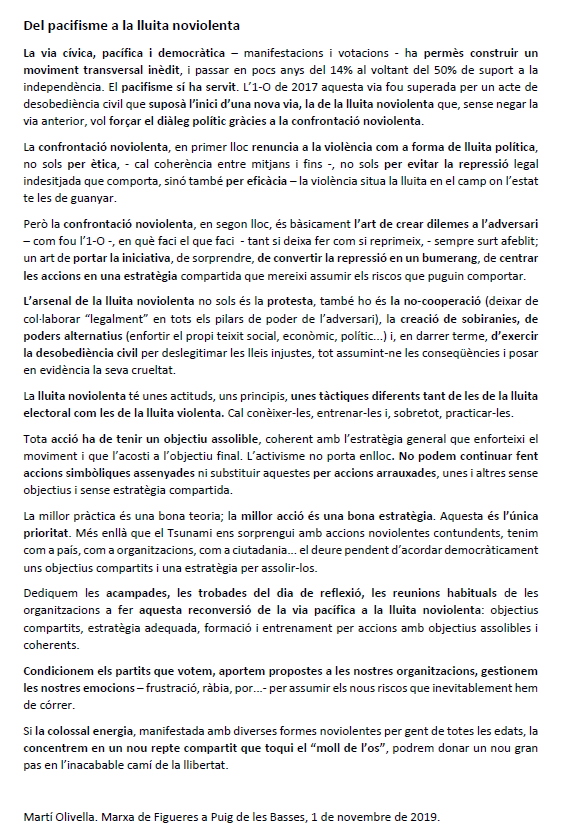 Del pacifisme a la lluita noviolenta

La via cívica, pacífica i democràtica – manifestacions i votacions - ha permès construir un moviment transversal inèdit, i passar en pocs anys del 14% al voltant del 50% de suport a la independència. El pacifisme sí ha servit. L'1-O de 2017 aquesta via fou superada per un acte de desobediència civil que suposà l'inici d'una nova via, la de la lluita noviolenta que, sense negar la via anterior, vol forçar el diàleg polític gràcies a la confrontació noviolenta.

La confrontació noviolenta, en primer lloc renuncia a la violència com a forma de lluita política, no sols per ètica, - cal coherència entre mitjans i fins -, no sols per evitar la repressió legal indesitjada que comporta, sinó també per eficàcia – la violència situa la lluita en el camp on l'estat te les de guanyar.

Però la confrontació noviolenta, en segon lloc, és bàsicament l'art de crear dilemes a l'adversari – com fou l'1-O -, en què faci el que faci - tant si deixa fer com si reprimeix, - sempre surt afeblit; un art de portar la iniciativa, de sorprendre, de convertir la repressió en un bumerang, de centrar les accions en una estratègia compartida que mereixi assumir els riscos que puguin comportar.

L'arsenal de la lluita noviolenta no sols és la protesta, també ho és la no-cooperació (deixar de col·laborar "legalment" en tots els pilars de poder de l'adversari), la creació de sobiranies, de poders alternatius (enfortir el propi teixit social, econòmic, polític...) i, en darrer terme, d'exercir la desobediència civil per deslegitimar les lleis injustes, tot assumint-ne les conseqüències i posar en evidència la seva crueltat.

La lluita noviolenta té unes actituds, uns principis, unes tàctiques diferents tant de les de la lluita electoral com les de la lluita violenta. Cal conèixer-les, entrenar-les i, sobretot, practicar-les.

Tota acció ha de tenir un objectiu assolible, coherent amb l'estratègia general que enforteixi el moviment i que l'acosti a l'objectiu final. L'activisme no porta enlloc. No podem continuar fent accions simbòliques assenyades ni substituir aquestes per accions arrauxades, unes i altres sense objectius i sense estratègia compartida.

La millor pràctica és una bona teoria; la millor acció és una bona estratègia. Aquesta és l'única prioritat. Més enllà que el Tsunami ens sorprengui amb accions noviolentes contundents, tenim com a país, com a organitzacions, com a ciutadania... el deure pendent d'acordar democràticament uns objectius compartits i una estratègia per assolir-los.

Dediquem les acampades, les trobades del dia de reflexió, les reunions habituals de les organitzacions a fer aquesta reconversió de la via pacífica a la lluita noviolenta: objectius compartits, estratègia adequada, formació i entrenament per accions amb objectius assolibles i coherents.

Condicionem els partits que votem, aportem propostes a les nostres organitzacions, gestionem les nostres emocions – frustració, ràbia, por...- per assumir els nous riscos que inevitablement hem de córrer.

Si la colossal energia, manifestada amb diverses formes noviolentes per gent de totes les edats, la concentrem en un nou repte compartit que toqui el "moll de l'os", podrem donar un nou gran pas en l'inacabable camí de la llibertat.

Martí Olivella. Marxa de Figueres a Puig de les Basses, 1 de novembre de 2019.